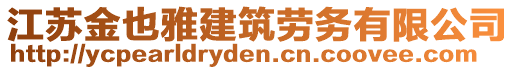 江苏金也雅建筑劳务有限公司
http://ycpearldryden.cn.coovee.com